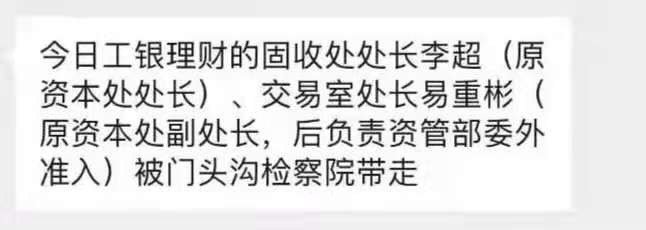 今日工银理财的固收处处长李超（原资本处处长）、交易室处长易重彬（原资本处副处长，后负责资管部委外准入）被门头沟检察院带走